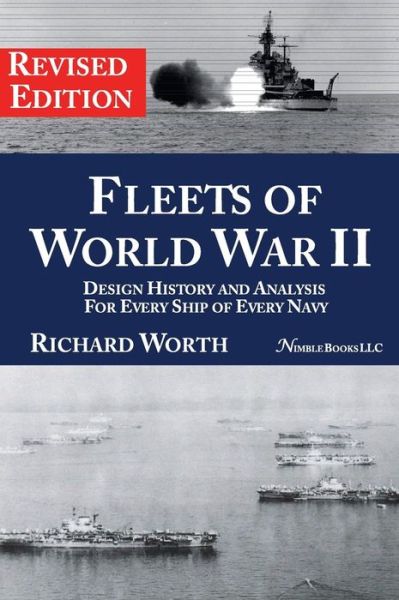 REVISED EDITION

FLEETS OF WORLD WAR II

DESIGN HISTORY AND ANALYSIS FOR EVERY SHIP OF EVERY NAVY

RICHARD WORTH

NIMBLE BOOKS LLC